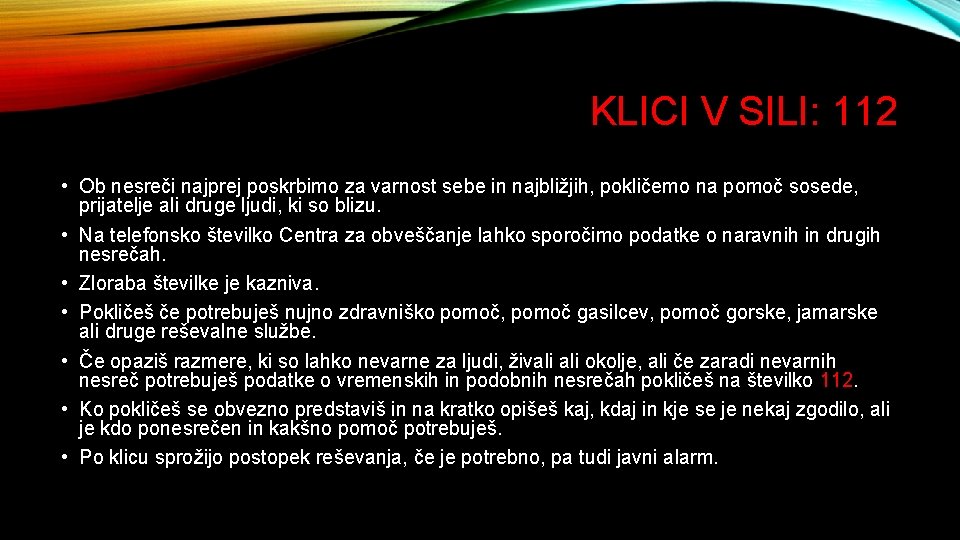 KLICI V SILI: 112

• Ob nesreči najprej poskrbimo za varnost sebe in najbližjih, pokličemo na pomoč sosede, prijatelje ali druge ljudi, ki so blizu.
• Na telefonsko številko Centra za obveščanje lahko sporočimo podatke o naravnih in drugih nesrečah.
• Zloraba številke je kazniva.
• Pokličeš če potrebuješ nujno zdravniško pomoč, pomoč gasilcev, pomoč gorske, jamarske ali druge reševalne službe.
• Če opaziš razmere, ki so lahko nevarne za ljudi, živali ali okolje, ali če zaradi nevarnih nesreč potrebuješ podatke o vremenskih in podobnih nesrečah pokličeš na številko 112.
• Ko pokličeš se obvezno predstaviš in na kratko opišeš kaj, kdaj in kje se je nekaj zgodilo, ali je kdo ponesrečen in kakšno pomoč potrebuješ.
• Po klicu sprožijo postopek reševanja, če je potrebno, pa tudi javni alarm.